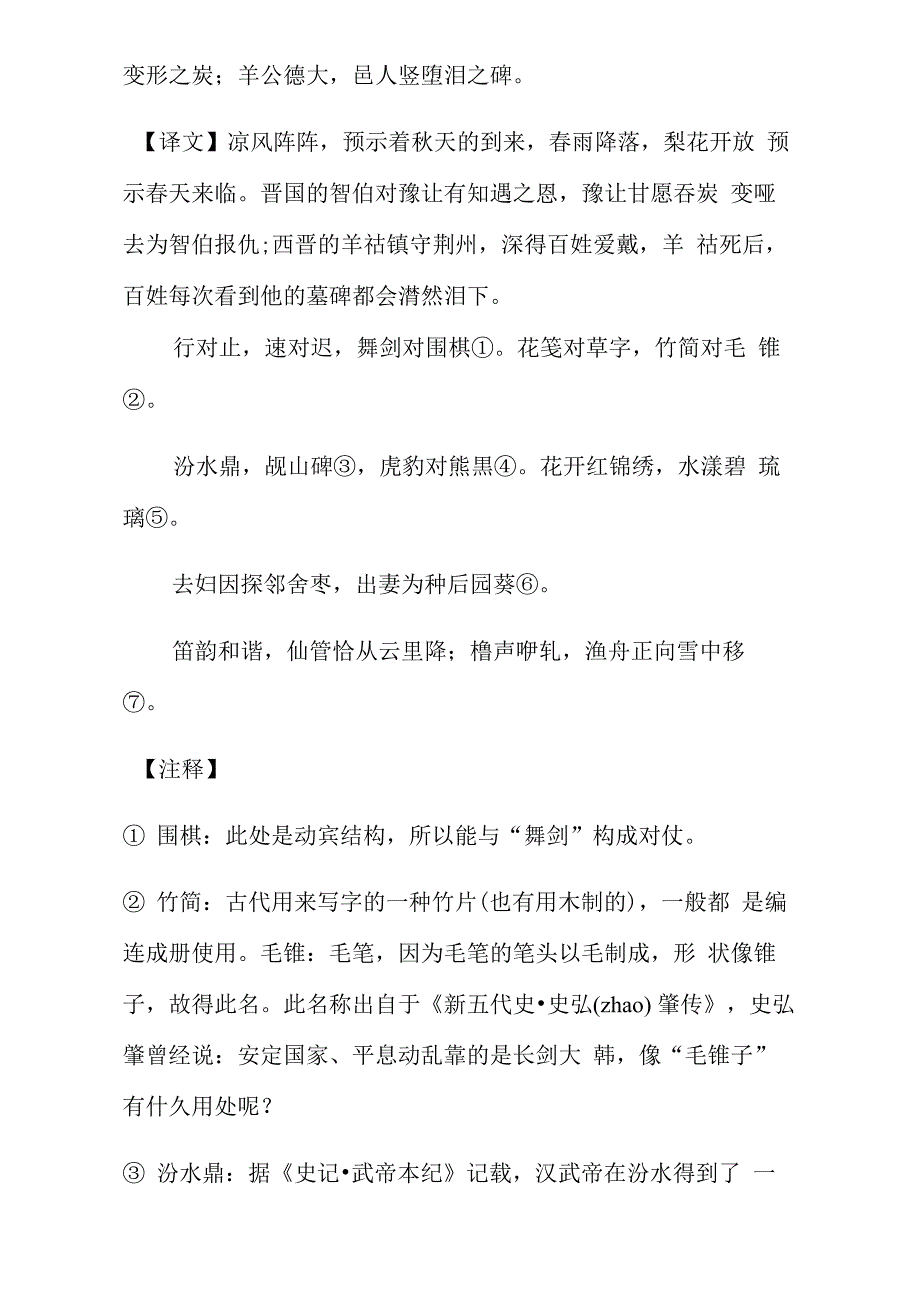 变形之炭；羊公德大，邑人竖堕泪之碑。

【译文】凉风阵阵，预示着秋天的到来，春雨降落，梨花开放 预示春天来临。晋国的智伯对豫让有知遇之恩，豫让甘愿吞炭 变哑去为智伯报仇;西晋的羊祜镇守荆州，深得百姓爱戴，羊 祜死后，百姓每次看到他的墓碑都会潸然泪下。

行对止，速对迟，舞剑对围棋①。花笺对草字，竹简对毛 锥②。

汾水鼎，岘山碑③，虎豹对熊黑④。花开红锦绣，水漾碧 琉璃⑤。

去妇因探邻舍枣，出妻为种后园葵⑥。

笛韵和谐，仙管恰从云里降；橹声咿轧，渔舟正向雪中移⑦。

【注释】

① 围棋：此处是动宾结构，所以能与“舞剑”构成对仗。

② 竹简：古代用来写字的一种竹片(也有用木制的)，一般都 是编连成册使用。毛锥：毛笔，因为毛笔的笔头以毛制成，形 状像锥子，故得此名。此名称出自于《新五代史•史弘(zhao) 肇传》，史弘肇曾经说：安定国家、平息动乱靠的是长剑大 韩，像“毛锥子”有什久用处呢？

③ 汾水鼎：据《史记•武帝本纪》记载，汉武帝在汾水得到了 一